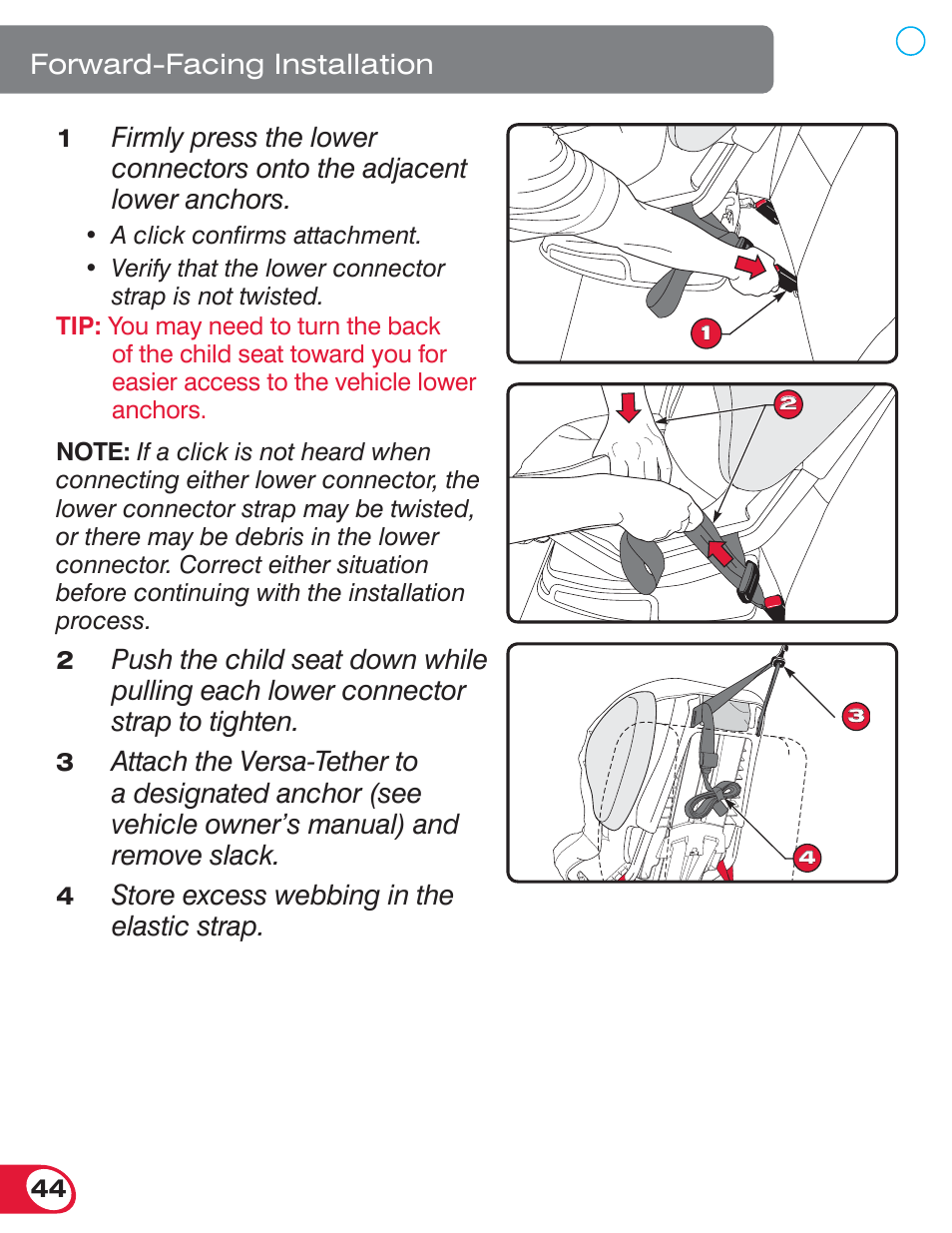 Forward-Facing Installation

1 Firmly press the lower connectors onto the adjacent lower anchors.

• A click confirms attachment.

• Verify that the lower connector strap is not twisted.

TIP: You may need to turn the back of the child seat toward you for easier access to the vehicle lower anchors.

NOTE: If a click is not heard when connecting either lower connector, the lower connector strap may be twisted, or there may be debris in the lower connector. Correct either situation before continuing with the installation process.

2 Push the child seat down while pulling each lower connector strap to tighten.

3 Attach the Versa-Tether to a designated anchor (see vehicle owner's manual) and remove slack.

4 Store excess webbing in the elastic strap.

1

2

3

4

44